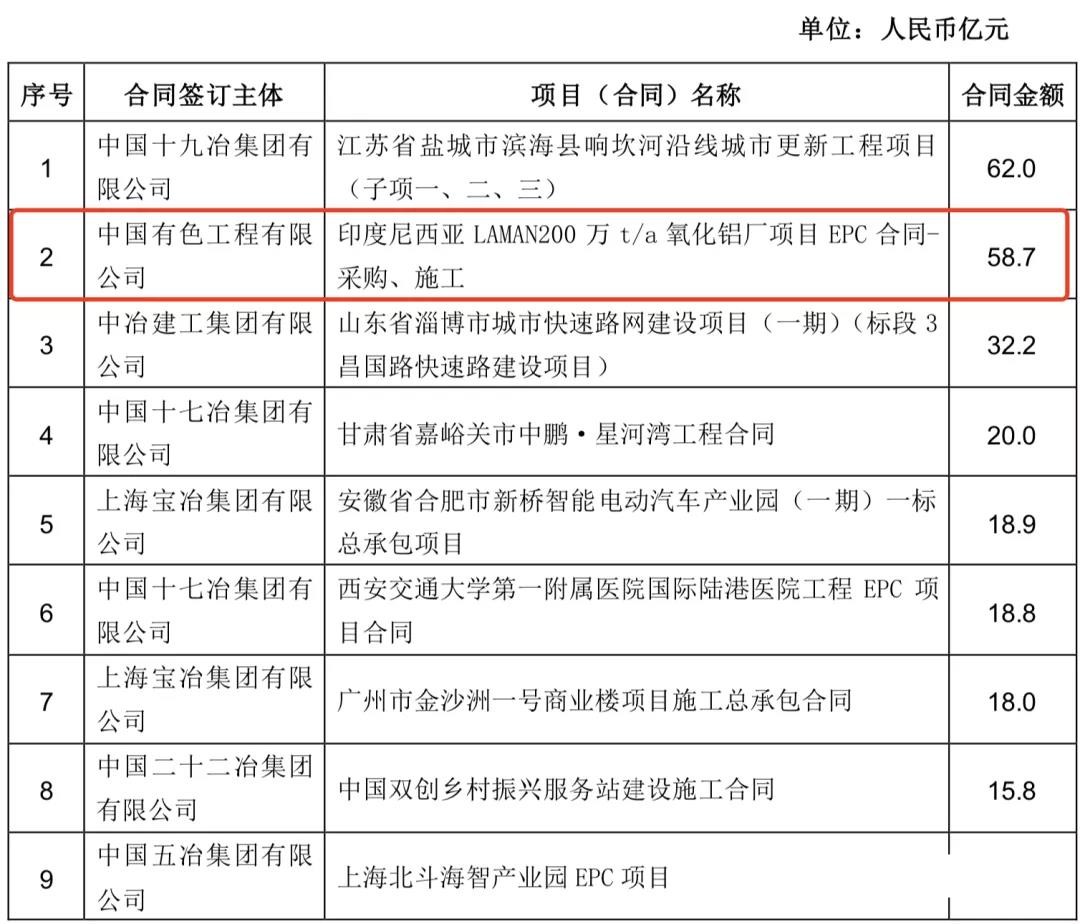 单位：人民币亿元

| 序号 | 合同签订主体 | 项目（合同）名称 | 合同金额 |
|---|---|---|---|
| 1 | 中国十九冶集团有限公司 | 江苏省盐城市滨海县响坎河沿线城市更新工程项目（子项一、二、三） | 62.0 |
| 2 | 中国有色工程有限公司 | 印度尼西亚 LAMAN200 万 t/a 氧化铝厂项目 EPC 合同-采购、施工 | 58.7 |
| 3 | 中冶建工集团有限公司 | 山东省淄博市城市快速路网建设项目（一期）（标段 3 昌国路快速路建设项目） | 32.2 |
| 4 | 中国十七冶集团有限公司 | 甘肃省嘉峪关市中鹏·星河湾工程合同 | 20.0 |
| 5 | 上海宝冶集团有限公司 | 安徽省合肥市新桥智能电动汽车产业园（一期）一标总承包项目 | 18.9 |
| 6 | 中国十七冶集团有限公司 | 西安交通大学第一附属医院国际陆港医院工程 EPC 项目合同 | 18.8 |
| 7 | 上海宝冶集团有限公司 | 广州市金沙洲一号商业楼项目施工总承包合同 | 18.0 |
| 8 | 中国二十二冶集团有限公司 | 中国双创乡村振兴服务站建设施工合同 | 15.8 |
| 9 | 中国五冶集团有限公司 | 上海北斗海智产业园 EPC 项目 | |